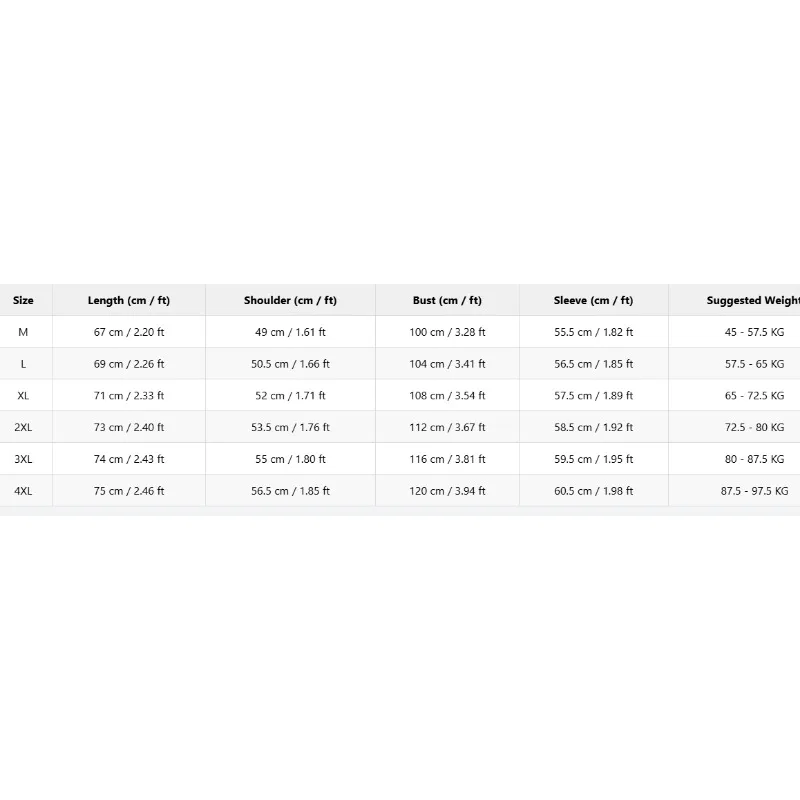 | Size | Length (cm / ft) | Shoulder (cm / ft) | Bust (cm / ft) | Sleeve (cm / ft) | Suggested Weight |
|---|---|---|---|---|---|
| M | 67 cm / 2.20 ft | 49 cm / 1.61 ft | 100 cm / 3.28 ft | 55.5 cm / 1.82 ft | 45 - 57.5 KG |
| L | 69 cm / 2.26 ft | 50.5 cm / 1.66 ft | 104 cm / 3.41 ft | 56.5 cm / 1.85 ft | 57.5 - 65 KG |
| XL | 71 cm / 2.33 ft | 52 cm / 1.71 ft | 108 cm / 3.54 ft | 57.5 cm / 1.89 ft | 65 - 72.5 KG |
| 2XL | 73 cm / 2.40 ft | 53.5 cm / 1.76 ft | 112 cm / 3.67 ft | 58.5 cm / 1.92 ft | 72.5 - 80 KG |
| 3XL | 74 cm / 2.43 ft | 55 cm / 1.80 ft | 116 cm / 3.81 ft | 59.5 cm / 1.95 ft | 80 - 87.5 KG |
| 4XL | 75 cm / 2.46 ft | 56.5 cm / 1.85 ft | 120 cm / 3.94 ft | 60.5 cm / 1.98 ft | 87.5 - 97.5 KG |